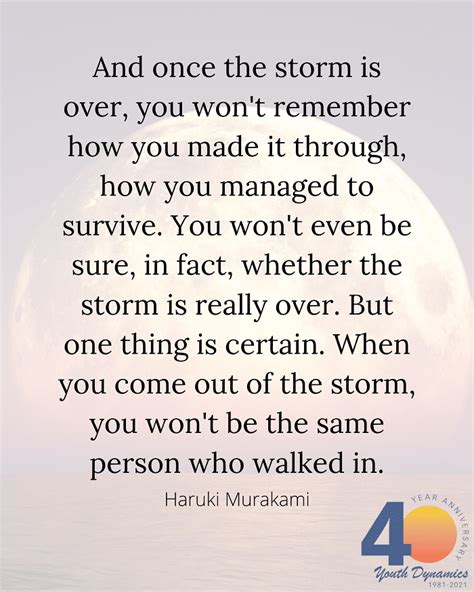 And once the storm is over, you won't remember how you made it through, how you managed to survive. You won't even be sure, in fact, whether the storm is really over. But one thing is certain. When you come out of the storm, you won't be the same person who walked in.

Haruki Murakami

40 YEAR ANNIVERSARY
Youth Dynamics
1981-2021